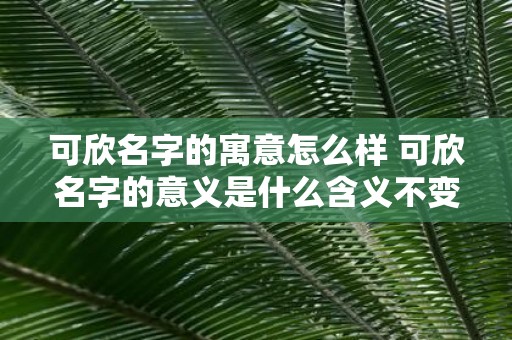 可欣名字的寓意怎么样 可欣名字的意义是什么含义不变